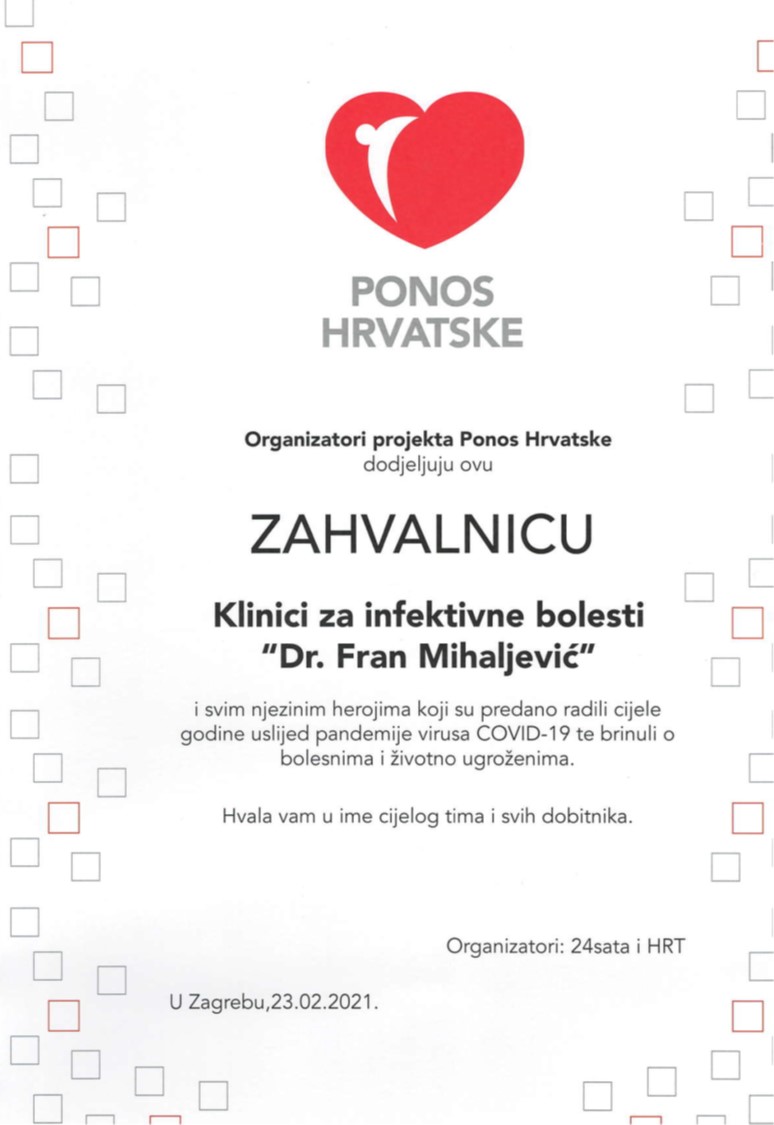 PONOS
HRVATSKE

Organizatori projekta Ponos Hrvatske
dodjeljuju ovu

ZAHVALNICU

Klinici za infektivne bolesti
"Dr. Fran Mihaljević"

i svim njezinim herojima koji su predano radili cijele godine uslijed pandemije virusa COVID-19 te brinuli o bolesnima i životno ugroženima.

Hvala vam u ime cijelog tima i svih dobitnika.

Organizatori: 24sata i HRT

U Zagrebu,23.02.2021.